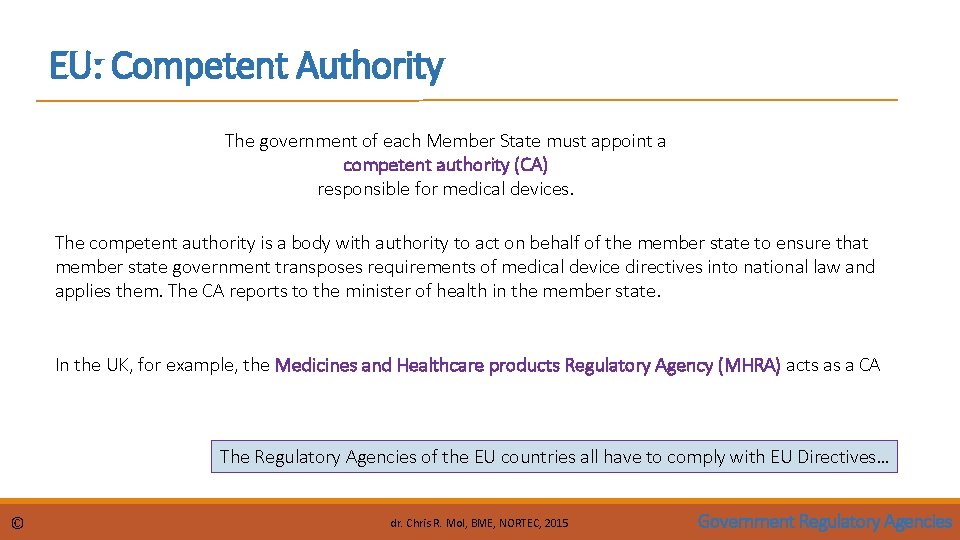 EU: Competent Authority

The government of each Member State must appoint a
competent authority (CA)
responsible for medical devices.

The competent authority is a body with authority to act on behalf of the member state to ensure that member state government transposes requirements of medical device directives into national law and applies them. The CA reports to the minister of health in the member state.

In the UK, for example, the Medicines and Healthcare products Regulatory Agency (MHRA) acts as a CA

The Regulatory Agencies of the EU countries all have to comply with EU Directives…

©

dr. Chris R. Mol, BME, NORTEC, 2015

Government Regulatory Agencies